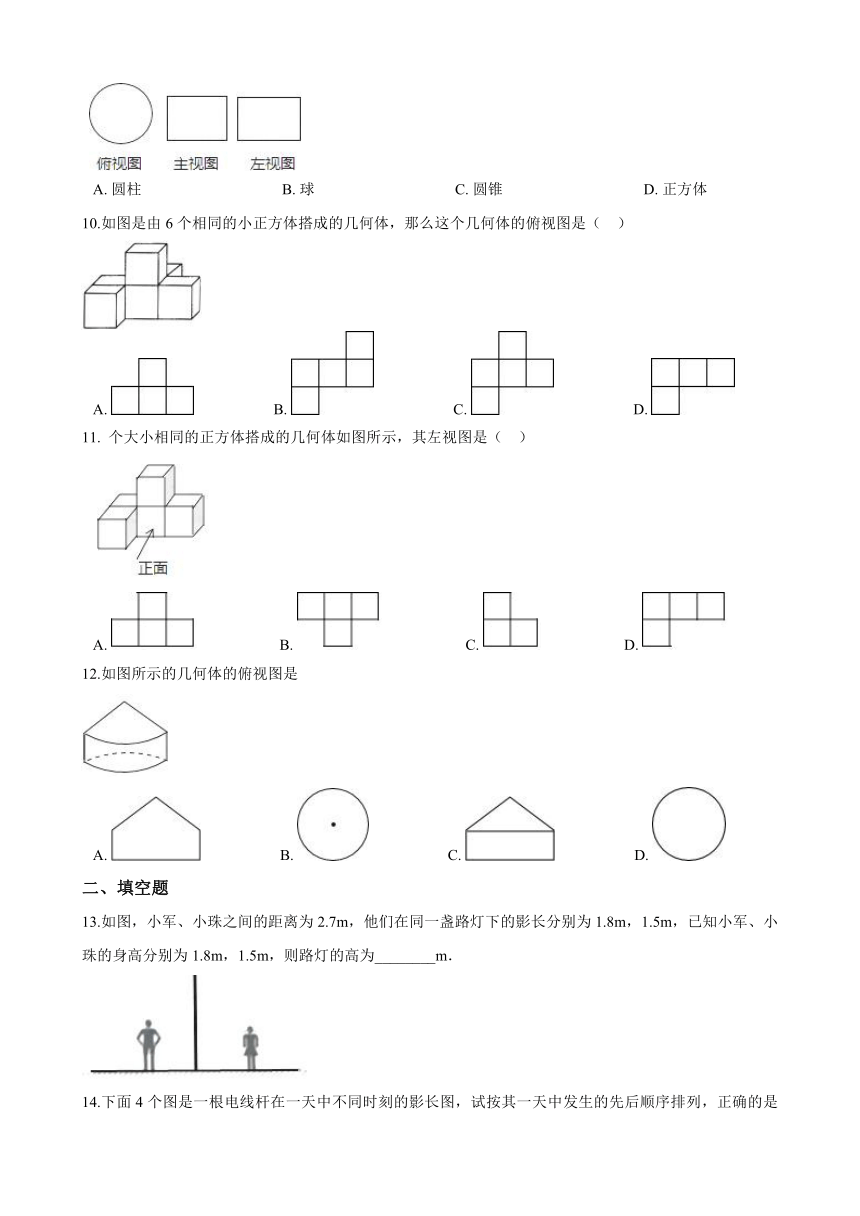 俯视图 主视图 左视图

A. 圆柱　　B. 球　　C. 圆锥　　D. 正方体

10.如图是由 6 个相同的小正方体搭成的几何体，那么这个几何体的俯视图是（　）

A.　　B.　　C.　　D.

11. 个大小相同的正方体搭成的几何体如图所示，其左视图是（　）

正面

A.　　B.　　C.　　D.

12.如图所示的几何体的俯视图是

A.　　B.　　C.　　D.

二、填空题

13.如图，小军、小珠之间的距离为 2.7m，他们在同一盏路灯下的影长分别为 1.8m，1.5m，已知小军、小珠的身高分别为 1.8m，1.5m，则路灯的高为________m.

14.下面 4 个图是一根电线杆在一天中不同时刻的影长图，试按其一天中发生的先后顺序排列，正确的是